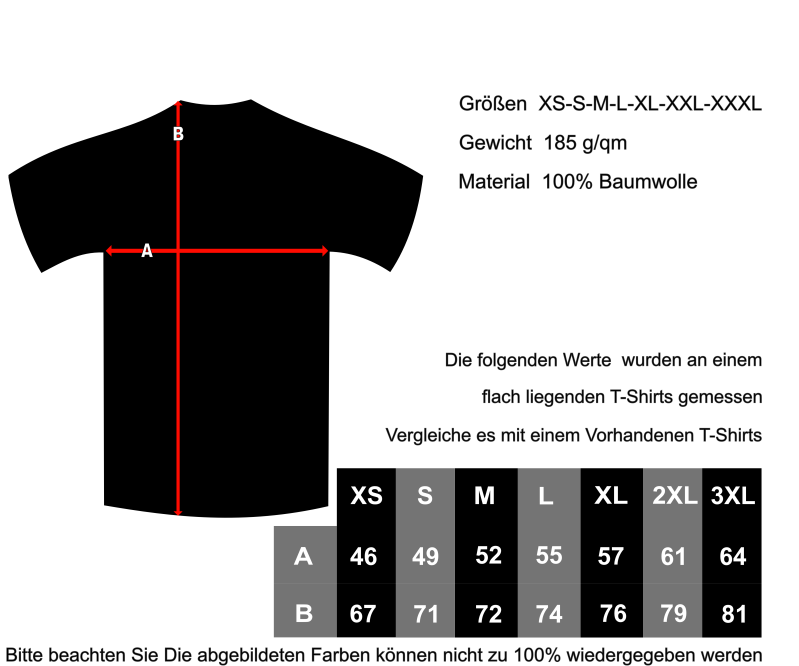 B

A

Größen XS-S-M-L-XL-XXL-XXXL

Gewicht 185 g/qm

Material 100% Baumwolle

Die folgenden Werte wurden an einem

flach liegenden T-Shirts gemessen

Vergleiche es mit einem Vorhandenen T-Shirts

| | XS | S | M | L | XL | 2XL | 3XL |
|---|---|---|---|---|---|---|---|
| A | 46 | 49 | 52 | 55 | 57 | 61 | 64 |
| B | 67 | 71 | 72 | 74 | 76 | 79 | 81 |

Bitte beachten Sie Die abgebildeten Farben können nicht zu 100% wiedergegeben werden